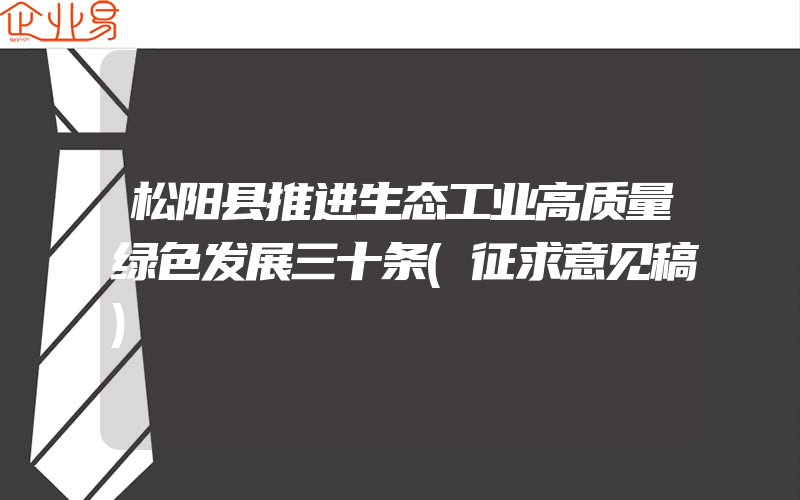 企业易

松阳县推进生态工业高质量绿色发展三十条(征求意见稿)